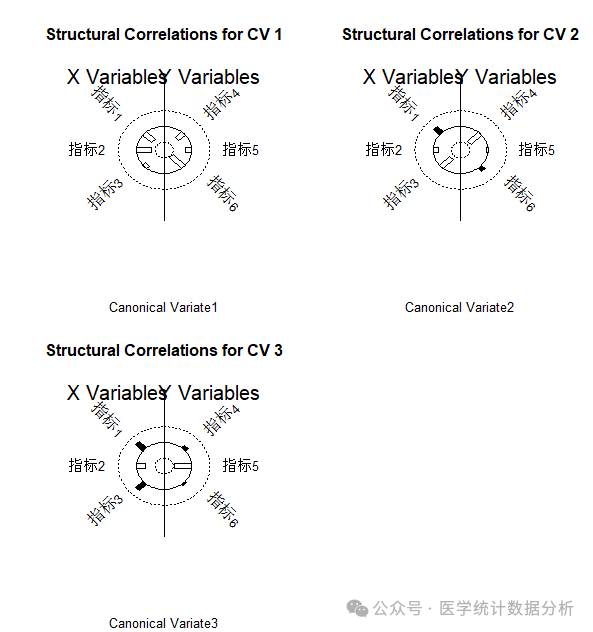 Structural Correlations for CV 1

X Variables Y Variables

指标1
指标2
指标3
指标4
指标5
指标6

Canonical Variate1

Structural Correlations for CV 2

X Variables Y Variables

指标1
指标2
指标3
指标4
指标5
指标6

Canonical Variate2

Structural Correlations for CV 3

X Variables Y Variables

指标1
指标2
指标3
指标4
指标5
指标6

Canonical Variate3

公众号 · 医学统计数据分析